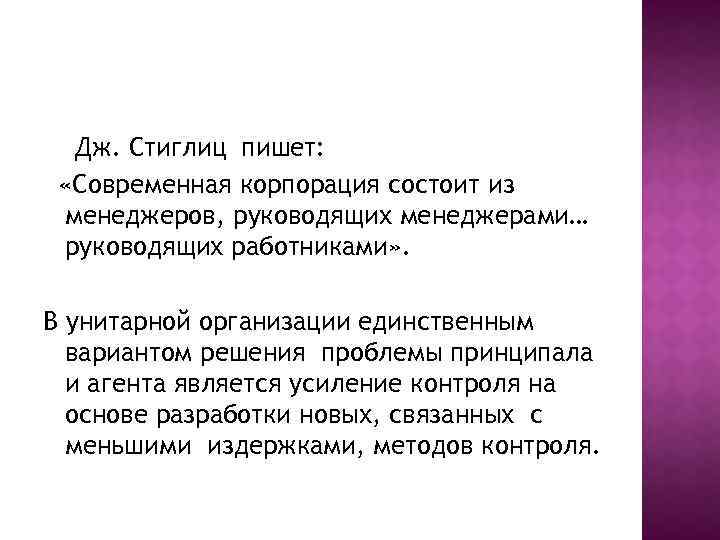 Дж. Стиглиц пишет:
«Современная корпорация состоит из менеджеров, руководящих менеджерами… руководящих работниками».

В унитарной организации единственным вариантом решения проблемы принципала и агента является усиление контроля на основе разработки новых, связанных с меньшими издержками, методов контроля.